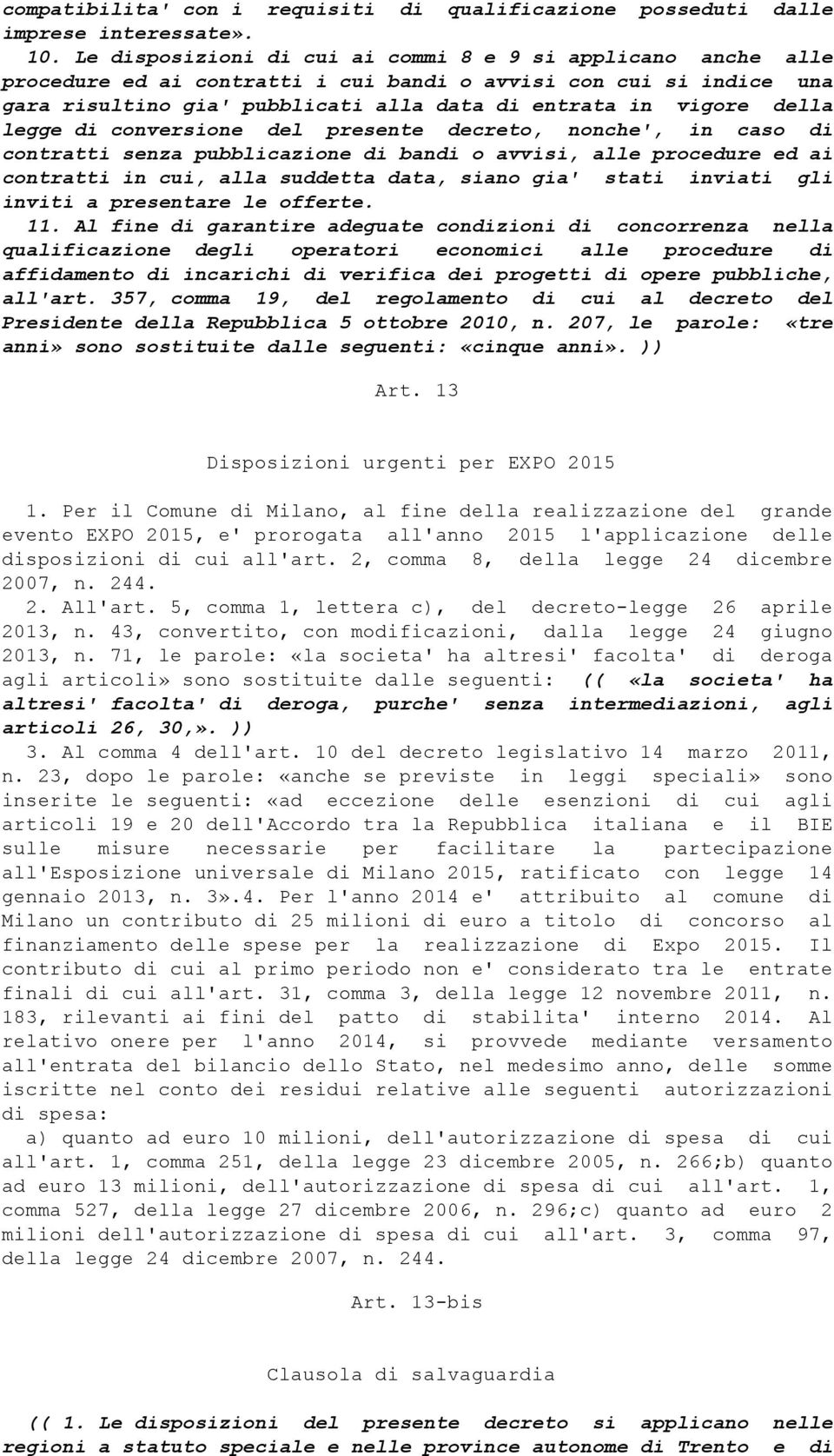 compatibilita' con i requisiti di qualificazione posseduti dalle imprese interessate».

10. Le disposizioni di cui ai commi 8 e 9 si applicano anche alle procedure ed ai contratti i cui bandi o avvisi con cui si indice una gara risultino gia' pubblicati alla data di entrata in vigore della legge di conversione del presente decreto, nonche', in caso di contratti senza pubblicazione di bandi o avvisi, alle procedure ed ai contratti in cui, alla suddetta data, siano gia' stati inviati gli inviti a presentare le offerte.

11. Al fine di garantire adeguate condizioni di concorrenza nella qualificazione degli operatori economici alle procedure di affidamento di incarichi di verifica dei progetti di opere pubbliche, all'art. 357, comma 19, del regolamento di cui al decreto del Presidente della Repubblica 5 ottobre 2010, n. 207, le parole: «tre anni» sono sostituite dalle seguenti: «cinque anni». ))

Art. 13

Disposizioni urgenti per EXPO 2015

1. Per il Comune di Milano, al fine della realizzazione del grande evento EXPO 2015, e' prorogata all'anno 2015 l'applicazione delle disposizioni di cui all'art. 2, comma 8, della legge 24 dicembre 2007, n. 244.

2. All'art. 5, comma 1, lettera c), del decreto-legge 26 aprile 2013, n. 43, convertito, con modificazioni, dalla legge 24 giugno 2013, n. 71, le parole: «la societa' ha altresi' facolta' di deroga agli articoli» sono sostituite dalle seguenti: (( «la societa' ha altresi' facolta' di deroga, purche' senza intermediazioni, agli articoli 26, 30,». ))

3. Al comma 4 dell'art. 10 del decreto legislativo 14 marzo 2011, n. 23, dopo le parole: «anche se previste in leggi speciali» sono inserite le seguenti: «ad eccezione delle esenzioni di cui agli articoli 19 e 20 dell'Accordo tra la Repubblica italiana e il BIE sulle misure necessarie per facilitare la partecipazione all'Esposizione universale di Milano 2015, ratificato con legge 14 gennaio 2013, n. 3».4. Per l'anno 2014 e' attribuito al comune di Milano un contributo di 25 milioni di euro a titolo di concorso al finanziamento delle spese per la realizzazione di Expo 2015. Il contributo di cui al primo periodo non e' considerato tra le entrate finali di cui all'art. 31, comma 3, della legge 12 novembre 2011, n. 183, rilevanti ai fini del patto di stabilita' interno 2014. Al relativo onere per l'anno 2014, si provvede mediante versamento all'entrata del bilancio dello Stato, nel medesimo anno, delle somme iscritte nel conto dei residui relative alle seguenti autorizzazioni di spesa:

a) quanto ad euro 10 milioni, dell'autorizzazione di spesa di cui all'art. 1, comma 251, della legge 23 dicembre 2005, n. 266;b) quanto ad euro 13 milioni, dell'autorizzazione di spesa di cui all'art. 1, comma 527, della legge 27 dicembre 2006, n. 296;c) quanto ad euro 2 milioni dell'autorizzazione di spesa di cui all'art. 3, comma 97, della legge 24 dicembre 2007, n. 244.

Art. 13-bis

Clausola di salvaguardia

(( 1. Le disposizioni del presente decreto si applicano nelle regioni a statuto speciale e nelle province autonome di Trento e di